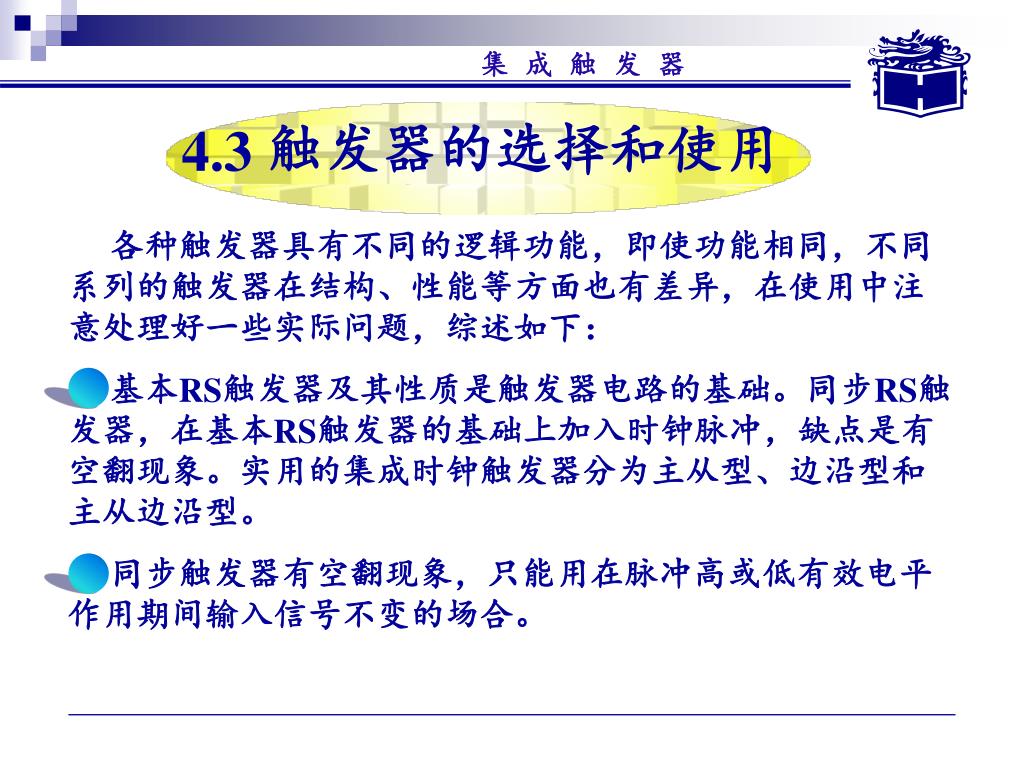 集 成 触 发 器

4.3 触发器的选择和使用

各种触发器具有不同的逻辑功能，即使功能相同，不同系列的触发器在结构、性能等方面也有差异，在使用中注意处理好一些实际问题，综述如下：

基本RS触发器及其性质是触发器电路的基础。同步RS触发器，在基本RS触发器的基础上加入时钟脉冲，缺点是有空翻现象。实用的集成时钟触发器分为主从型、边沿型和主从边沿型。

同步触发器有空翻现象，只能用在脉冲高或低有效电平作用期间输入信号不变的场合。